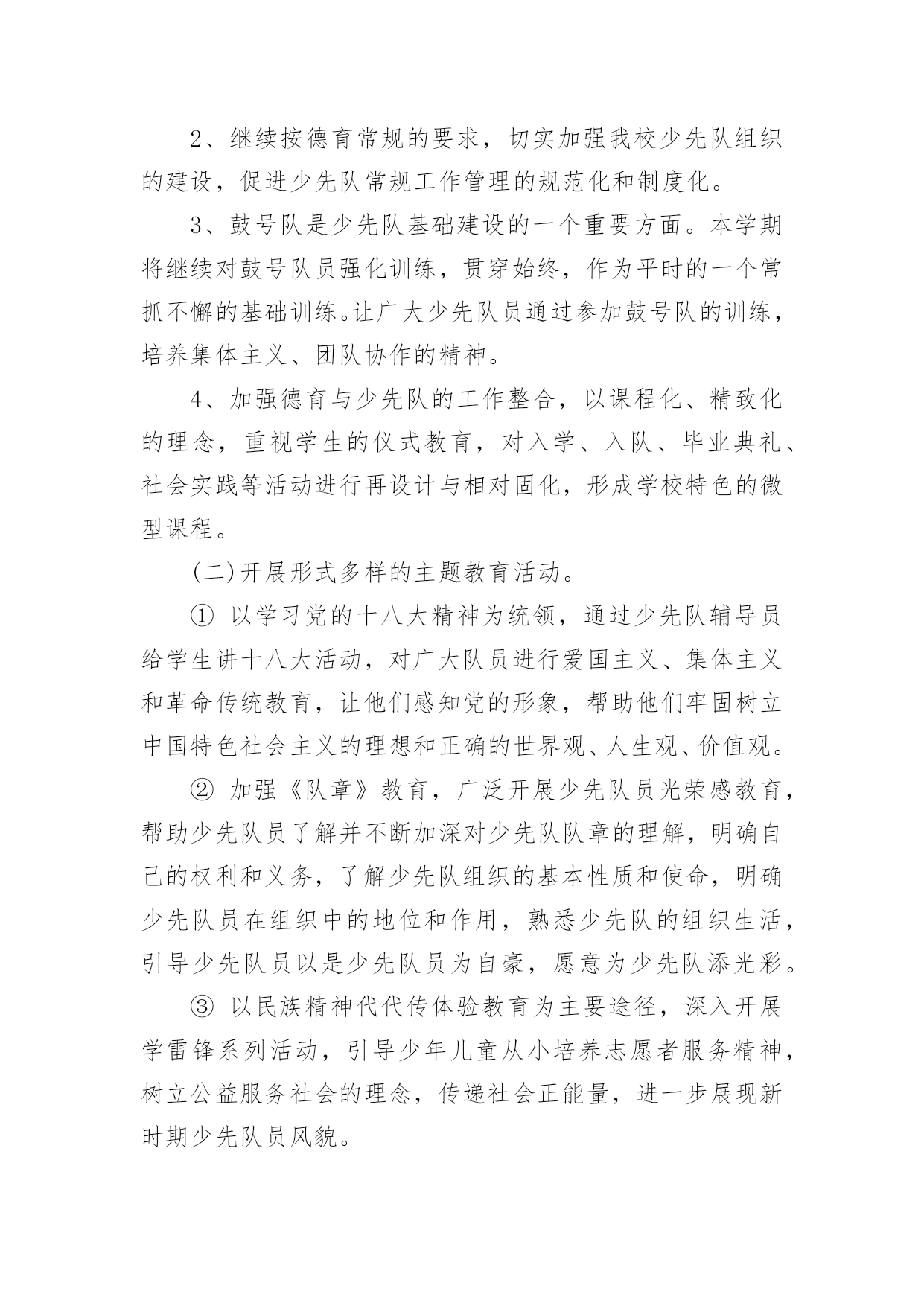 2、继续按德育常规的要求，切实加强我校少先队组织的建设，促进少先队常规工作管理的规范化和制度化。

3、鼓号队是少先队基础建设的一个重要方面。本学期将继续对鼓号队员强化训练，贯穿始终，作为平时的一个常抓不懈的基础训练。让广大少先队员通过参加鼓号队的训练，培养集体主义、团队协作的精神。

4、加强德育与少先队的工作整合，以课程化、精致化的理念，重视学生的仪式教育，对入学、入队、毕业典礼、社会实践等活动进行再设计与相对固化，形成学校特色的微型课程。

(二)开展形式多样的主题教育活动。

① 以学习党的十八大精神为统领，通过少先队辅导员给学生讲十八大活动，对广大队员进行爱国主义、集体主义和革命传统教育，让他们感知党的形象，帮助他们牢固树立中国特色社会主义的理想和正确的世界观、人生观、价值观。

② 加强《队章》教育，广泛开展少先队员光荣感教育，帮助少先队员了解并不断加深对少先队队章的理解，明确自己的权利和义务，了解少先队组织的基本性质和使命，明确少先队员在组织中的地位和作用，熟悉少先队的组织生活，引导少先队员以是少先队员为自豪，愿意为少先队添光彩。

③ 以民族精神代代传体验教育为主要途径，深入开展学雷锋系列活动，引导少年儿童从小培养志愿者服务精神，树立公益服务社会的理念，传递社会正能量，进一步展现新时期少先队员风貌。